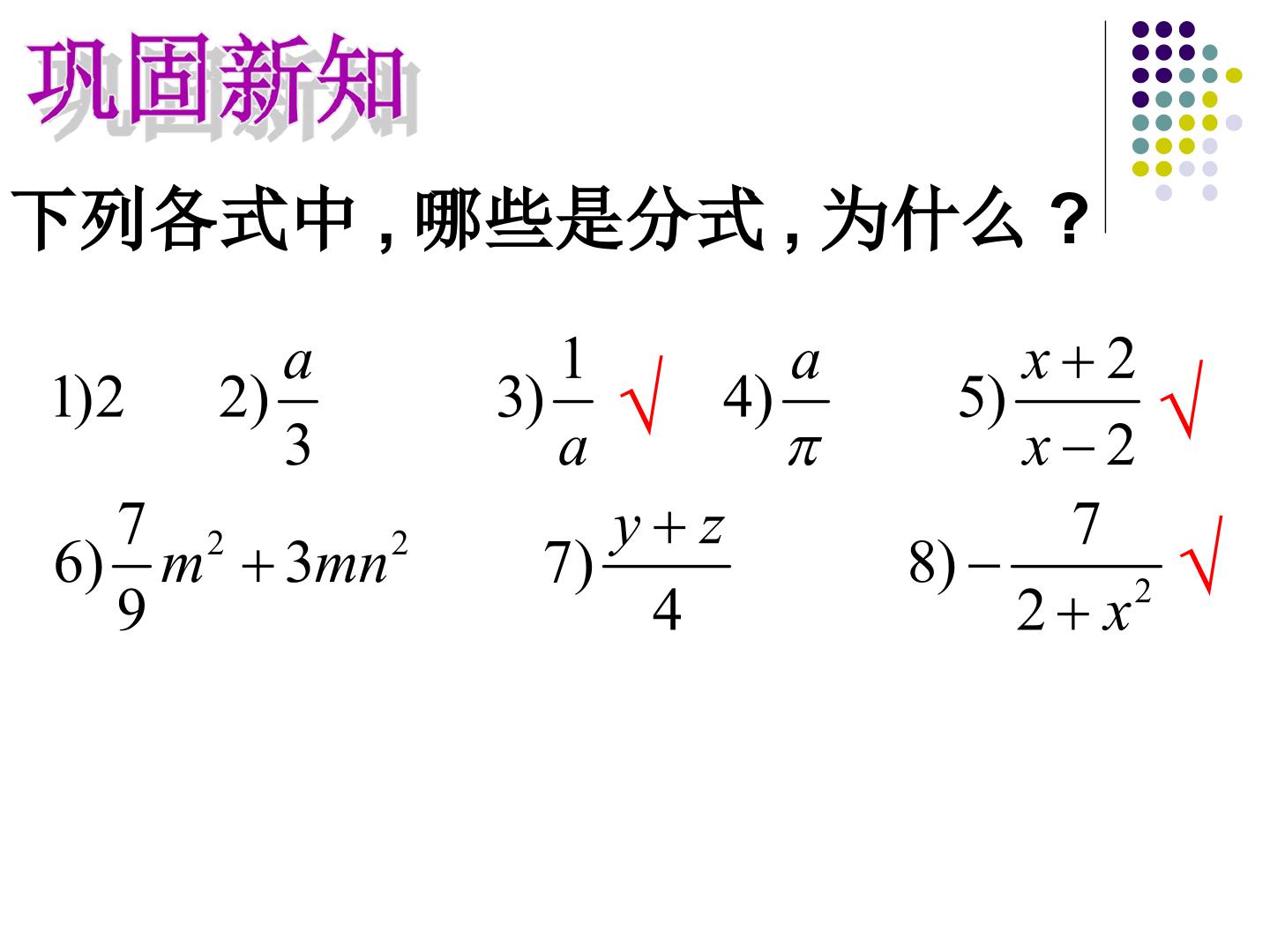 巩固新知

下列各式中，哪些是分式，为什么？

1)2 2)$\frac{a}{3}$ 3)$\frac{1}{a}$ √ 4)$\frac{a}{\pi}$ 5)$\frac{x+2}{x-2}$ √

6)$\frac{7}{9}m^2+3mn^2$ 7)$\frac{y+z}{4}$ 8)$-\frac{7}{2+x^2}$ √